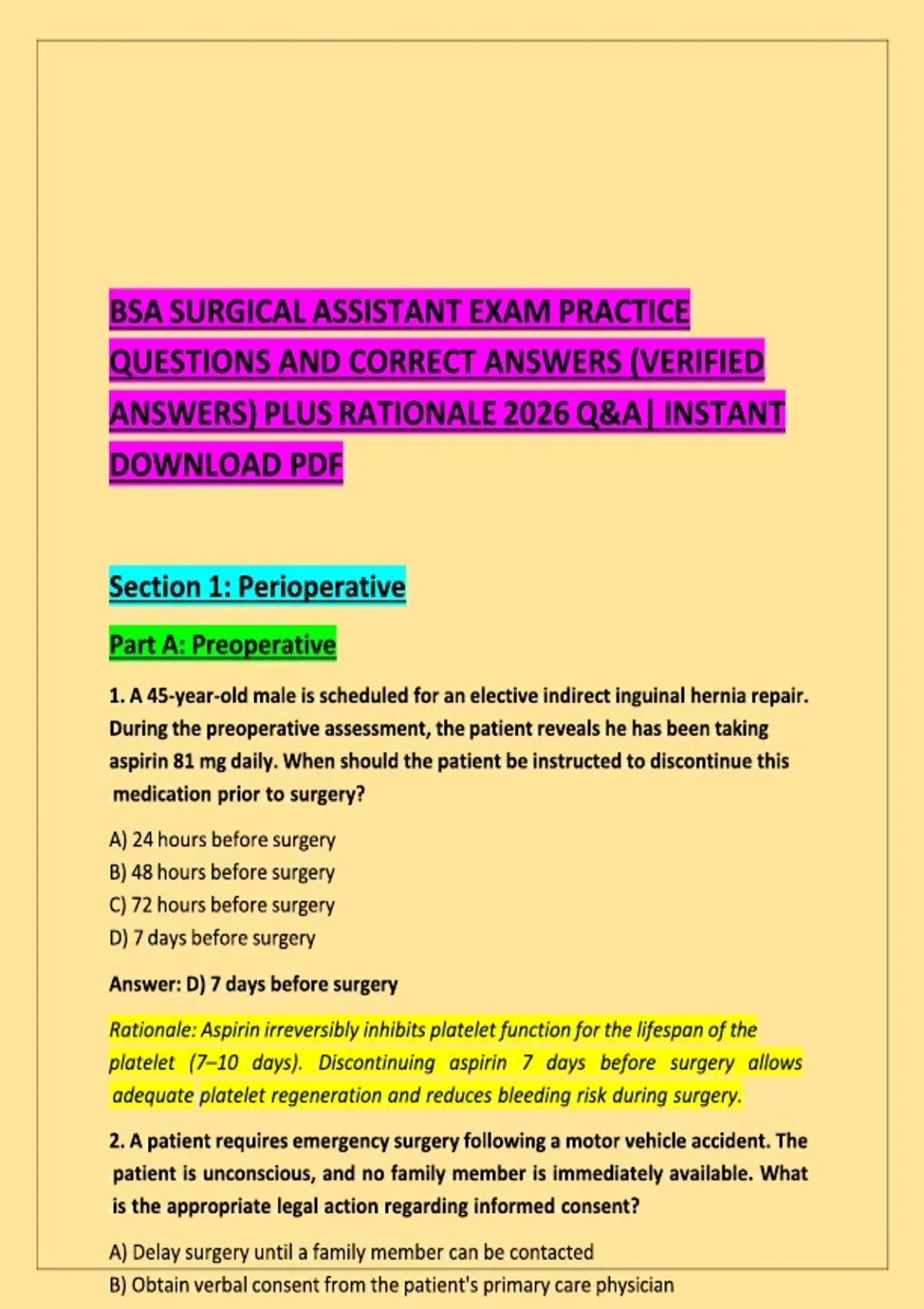 BSA SURGICAL ASSISTANT EXAM PRACTICE QUESTIONS AND CORRECT ANSWERS (VERIFIED ANSWERS) PLUS RATIONALE 2026 Q&A| INSTANT DOWNLOAD PDF

Section 1: Perioperative

Part A: Preoperative

1. A 45-year-old male is scheduled for an elective indirect inguinal hernia repair. During the preoperative assessment, the patient reveals he has been taking aspirin 81 mg daily. When should the patient be instructed to discontinue this medication prior to surgery?

A) 24 hours before surgery
B) 48 hours before surgery
C) 72 hours before surgery
D) 7 days before surgery

Answer: D) 7 days before surgery

Rationale: Aspirin irreversibly inhibits platelet function for the lifespan of the platelet (7–10 days). Discontinuing aspirin 7 days before surgery allows adequate platelet regeneration and reduces bleeding risk during surgery.

2. A patient requires emergency surgery following a motor vehicle accident. The patient is unconscious, and no family member is immediately available. What is the appropriate legal action regarding informed consent?

A) Delay surgery until a family member can be contacted
B) Obtain verbal consent from the patient's primary care physician